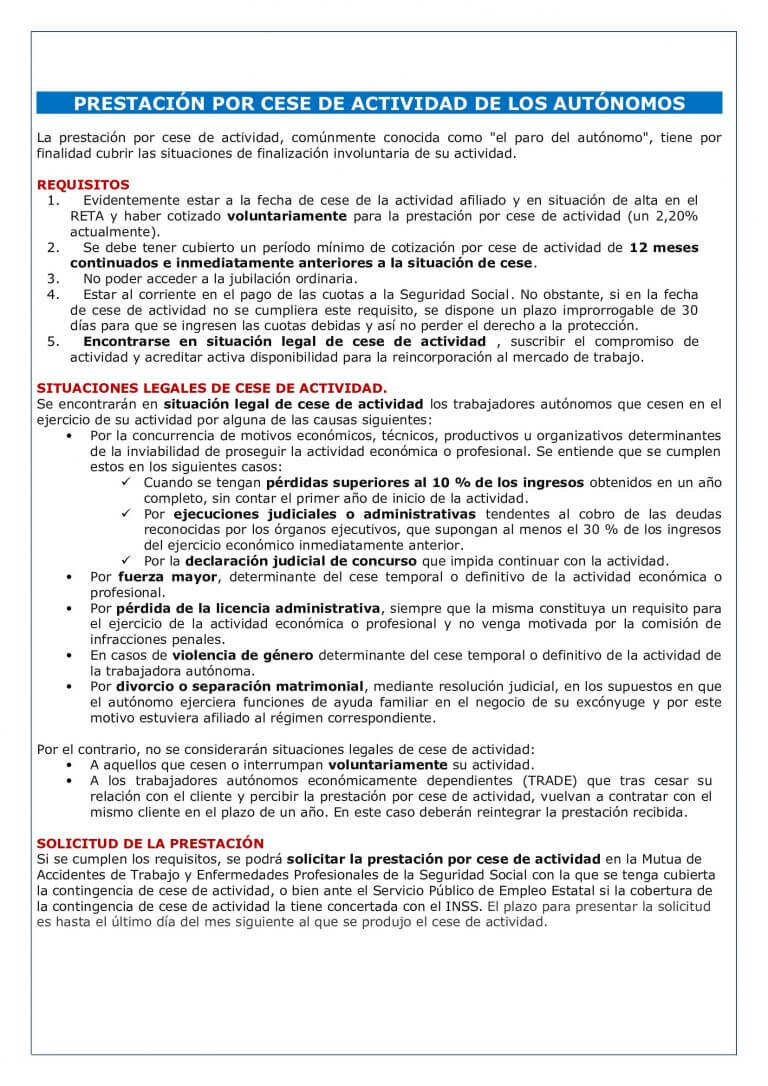 PRESTACIÓN POR CESE DE ACTIVIDAD DE LOS AUTÓNOMOS

La prestación por cese de actividad, comúnmente conocida como "el paro del autónomo", tiene por finalidad cubrir las situaciones de finalización involuntaria de su actividad.

REQUISITOS
1. Evidentemente estar a la fecha de cese de la actividad afiliado y en situación de alta en el RETA y haber cotizado voluntariamente para la prestación por cese de actividad (un 2,20% actualmente).
2. Se debe tener cubierto un período mínimo de cotización por cese de actividad de 12 meses continuados e inmediatamente anteriores a la situación de cese.
3. No poder acceder a la jubilación ordinaria.
4. Estar al corriente en el pago de las cuotas a la Seguridad Social. No obstante, si en la fecha de cese de actividad no se cumpliera este requisito, se dispone un plazo improrrogable de 30 días para que se ingresen las cuotas debidas y así no perder el derecho a la protección.
5. Encontrarse en situación legal de cese de actividad , suscribir el compromiso de actividad y acreditar activa disponibilidad para la reincorporación al mercado de trabajo.

SITUACIONES LEGALES DE CESE DE ACTIVIDAD.
Se encontrarán en situación legal de cese de actividad los trabajadores autónomos que cesen en el ejercicio de su actividad por alguna de las causas siguientes:
• Por la concurrencia de motivos económicos, técnicos, productivos u organizativos determinantes de la inviabilidad de proseguir la actividad económica o profesional. Se entiende que se cumplen estos en los siguientes casos:
✓ Cuando se tengan pérdidas superiores al 10 % de los ingresos obtenidos en un año completo, sin contar el primer año de inicio de la actividad.
✓ Por ejecuciones judiciales o administrativas tendentes al cobro de las deudas reconocidas por los órganos ejecutivos, que supongan al menos el 30 % de los ingresos del ejercicio económico inmediatamente anterior.
✓ Por la declaración judicial de concurso que impida continuar con la actividad.
• Por fuerza mayor, determinante del cese temporal o definitivo de la actividad económica o profesional.
• Por pérdida de la licencia administrativa, siempre que la misma constituya un requisito para el ejercicio de la actividad económica o profesional y no venga motivada por la comisión de infracciones penales.
• En casos de violencia de género determinante del cese temporal o definitivo de la actividad de la trabajadora autónoma.
• Por divorcio o separación matrimonial, mediante resolución judicial, en los supuestos en que el autónomo ejerciera funciones de ayuda familiar en el negocio de su excónyuge y por este motivo estuviera afiliado al régimen correspondiente.

Por el contrario, no se considerarán situaciones legales de cese de actividad:
• A aquellos que cesen o interrumpan voluntariamente su actividad.
• A los trabajadores autónomos económicamente dependientes (TRADE) que tras cesar su relación con el cliente y percibir la prestación por cese de actividad, vuelvan a contratar con el mismo cliente en el plazo de un año. En este caso deberán reintegrar la prestación recibida.

SOLICITUD DE LA PRESTACIÓN
Si se cumplen los requisitos, se podrá solicitar la prestación por cese de actividad en la Mutua de Accidentes de Trabajo y Enfermedades Profesionales de la Seguridad Social con la que se tenga cubierta la contingencia de cese de actividad, o bien ante el Servicio Público de Empleo Estatal si la cobertura de la contingencia de cese de actividad la tiene concertada con el INSS. El plazo para presentar la solicitud es hasta el último día del mes siguiente al que se produjo el cese de actividad.